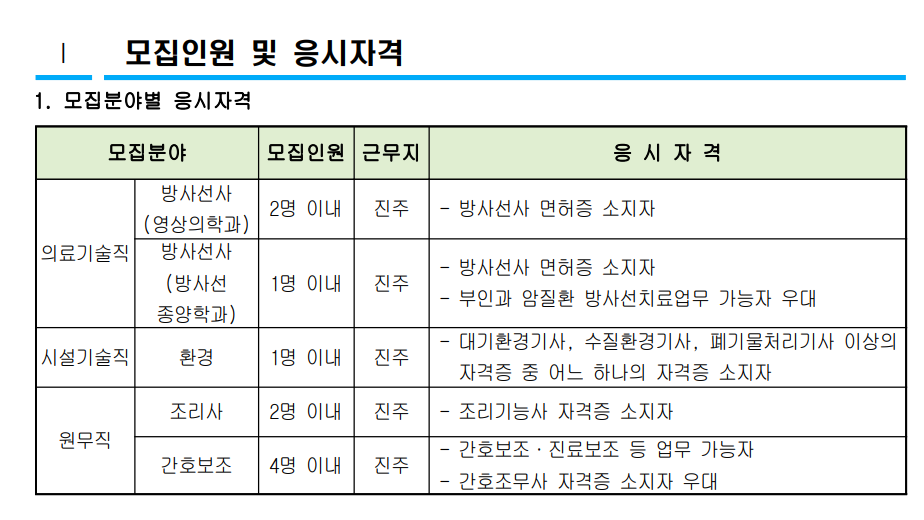 Ⅰ 모집인원 및 응시자격

1. 모집분야별 응시자격

| 모집분야 | | 모집인원 | 근무지 | 응 시 자 격 |
|---|---|---|---|---|
| 의료기술직 | 방사선사 (영상의학과) | 2명 이내 | 진주 | - 방사선사 면허증 소지자 |
| | 방사선사 (방사선 종양학과) | 1명 이내 | 진주 | - 방사선사 면허증 소지자 - 부인과 암질환 방사선치료업무 가능자 우대 |
| 시설기술직 | 환경 | 1명 이내 | 진주 | - 대기환경기사, 수질환경기사, 폐기물처리기사 이상의 자격증 중 어느 하나의 자격증 소지자 |
| 원무직 | 조리사 | 2명 이내 | 진주 | - 조리기능사 자격증 소지자 |
| | 간호보조 | 4명 이내 | 진주 | - 간호보조 · 진료보조 등 업무 가능자 - 간호조무사 자격증 소지자 우대 |